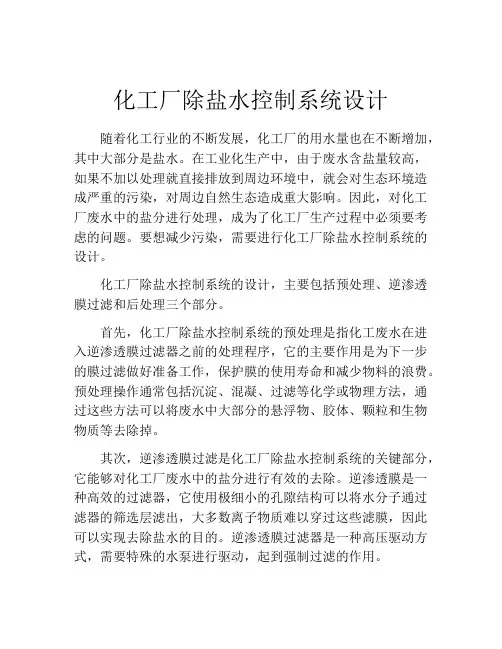 化工厂除盐水控制系统设计

随着化工行业的不断发展，化工厂的用水量也在不断增加，其中大部分是盐水。在工业化生产中，由于废水含盐量较高，如果不加以处理就直接排放到周边环境中，就会对生态环境造成严重的污染，对周边自然生态造成重大影响。因此，对化工厂废水中的盐分进行处理，成为了化工厂生产过程中必须要考虑的问题。要想减少污染，需要进行化工厂除盐水控制系统的设计。

化工厂除盐水控制系统的设计，主要包括预处理、逆渗透膜过滤和后处理三个部分。

首先，化工厂除盐水控制系统的预处理是指化工废水在进入逆渗透膜过滤器之前的处理程序，它的主要作用是为下一步的膜过滤做好准备工作，保护膜的使用寿命和减少物料的浪费。预处理操作通常包括沉淀、混凝、过滤等化学或物理方法，通过这些方法可以将废水中大部分的悬浮物、胶体、颗粒和生物物质等去除掉。

其次，逆渗透膜过滤是化工厂除盐水控制系统的关键部分，它能够对化工厂废水中的盐分进行有效的去除。逆渗透膜是一种高效的过滤器，它使用极细小的孔隙结构可以将水分子通过滤器的筛选层滤出，大多数离子物质难以穿过这些滤膜，因此可以实现去除盐水的目的。逆渗透膜过滤器是一种高压驱动方式，需要特殊的水泵进行驱动，起到强制过滤的作用。